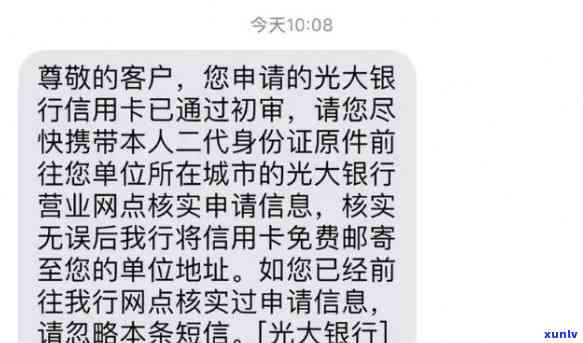 今天10:08

尊敬的客户，您申请的光大银行信用卡已通过初审，请您尽快携带本人二代身份证原件前往您单位所在城市的光大银行营业网点核实申请信息，核实无误后我行将信用卡免费邮寄至您的单位地址。如您已经前往我行网点核实过申请信息，请忽略本条短信。[光大银行]

xunlv